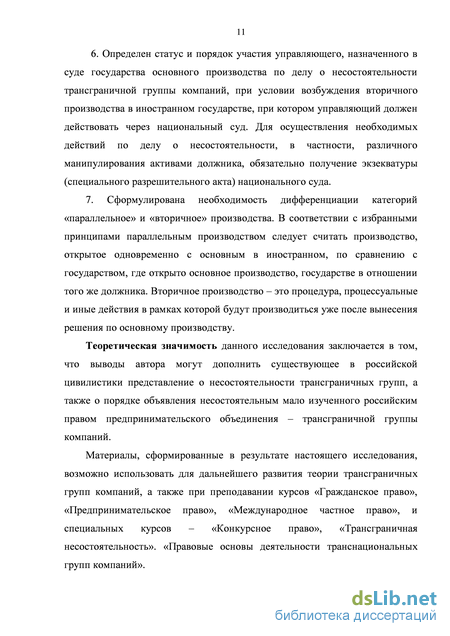 11

6. Определен статус и порядок участия управляющего, назначенного в суде государства основного производства по делу о несостоятельности трансграничной группы компаний, при условии возбуждения вторичного производства в иностранном государстве, при котором управляющий должен действовать через национальный суд. Для осуществления необходимых действий по делу о несостоятельности, в частности, различного манипулирования активами должника, обязательно получение экзекватуры (специального разрешительного акта) национального суда.

7. Сформулирована необходимость дифференциации категорий «параллельное» и «вторичное» производства. В соответствии с избранными принципами параллельным производством следует считать производство, открытое одновременно с основным в иностранном, по сравнению с государством, где открыто основное производство, государстве в отношении того же должника. Вторичное производство – это процедура, процессуальные и иные действия в рамках которой будут производиться уже после вынесения решения по основному производству.

Теоретическая значимость данного исследования заключается в том, что выводы автора могут дополнить существующее в российской цивилистики представление о несостоятельности трансграничных групп, а также о порядке объявления несостоятельным мало изученного российским правом предпринимательского объединения – трансграничной группы компаний.

Материалы, сформированные в результате настоящего исследования, возможно использовать для дальнейшего развития теории трансграничных групп компаний, а также при преподавании курсов «Гражданское право», «Предпринимательское право», «Международное частное право», и специальных курсов – «Конкурсное право», «Трансграничная несостоятельность». «Правовые основы деятельности транснациональных групп компаний».

dsLib.net
библиотека диссертаций